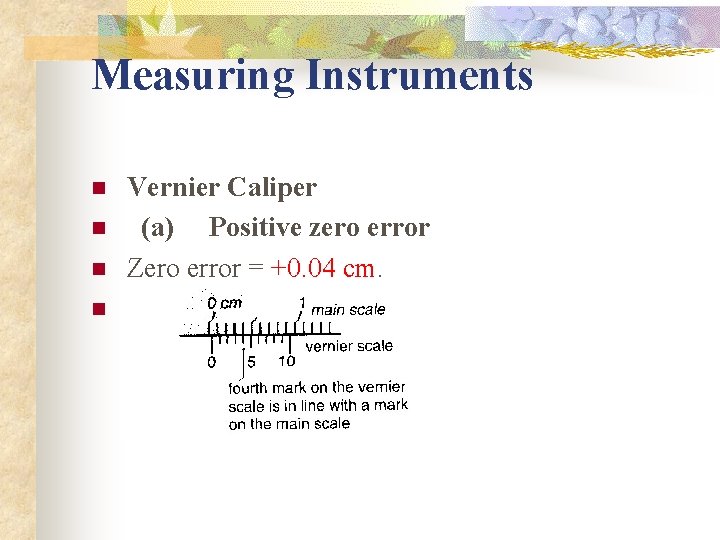 Measuring Instruments

Vernier Caliper

(a) Positive zero error

Zero error = +0.04 cm.

0 cm
1
main scale
vernier scale
0
5
10
fourth mark on the vernier scale is in line with a mark on the main scale